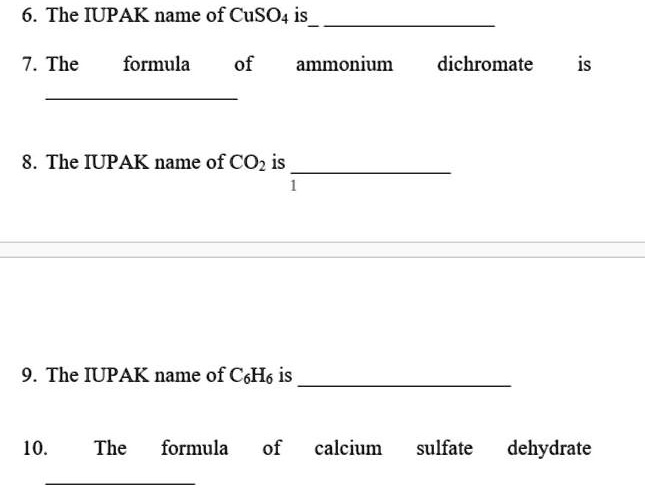 6. The IUPAK name of $CuSO_4$ is_ ________________

7. The formula of ammonium dichromate is ________________

8. The IUPAK name of $CO_2$ is ________________

1

9. The IUPAK name of $C_6H_6$ is ________________

10. The formula of calcium sulfate dehydrate ________________